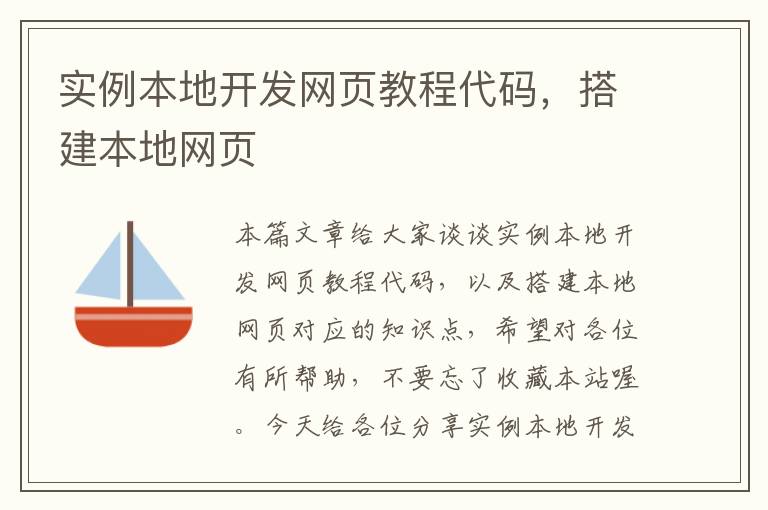 实例本地开发网页教程代码，搭建本地网页

本篇文章给大家谈谈实例本地开发网页教程代码，以及搭建本地网页对应的知识点，希望对各位有所帮助，不要忘了收藏本站喔。今天给各位分享实例本地开发